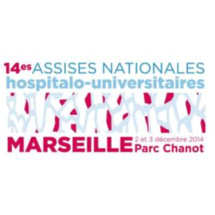 14es ASSISES NATIONALES
hospitalo-universitaires

MARSEILLE 2 et 3 décembre 2014
Parc Chanot